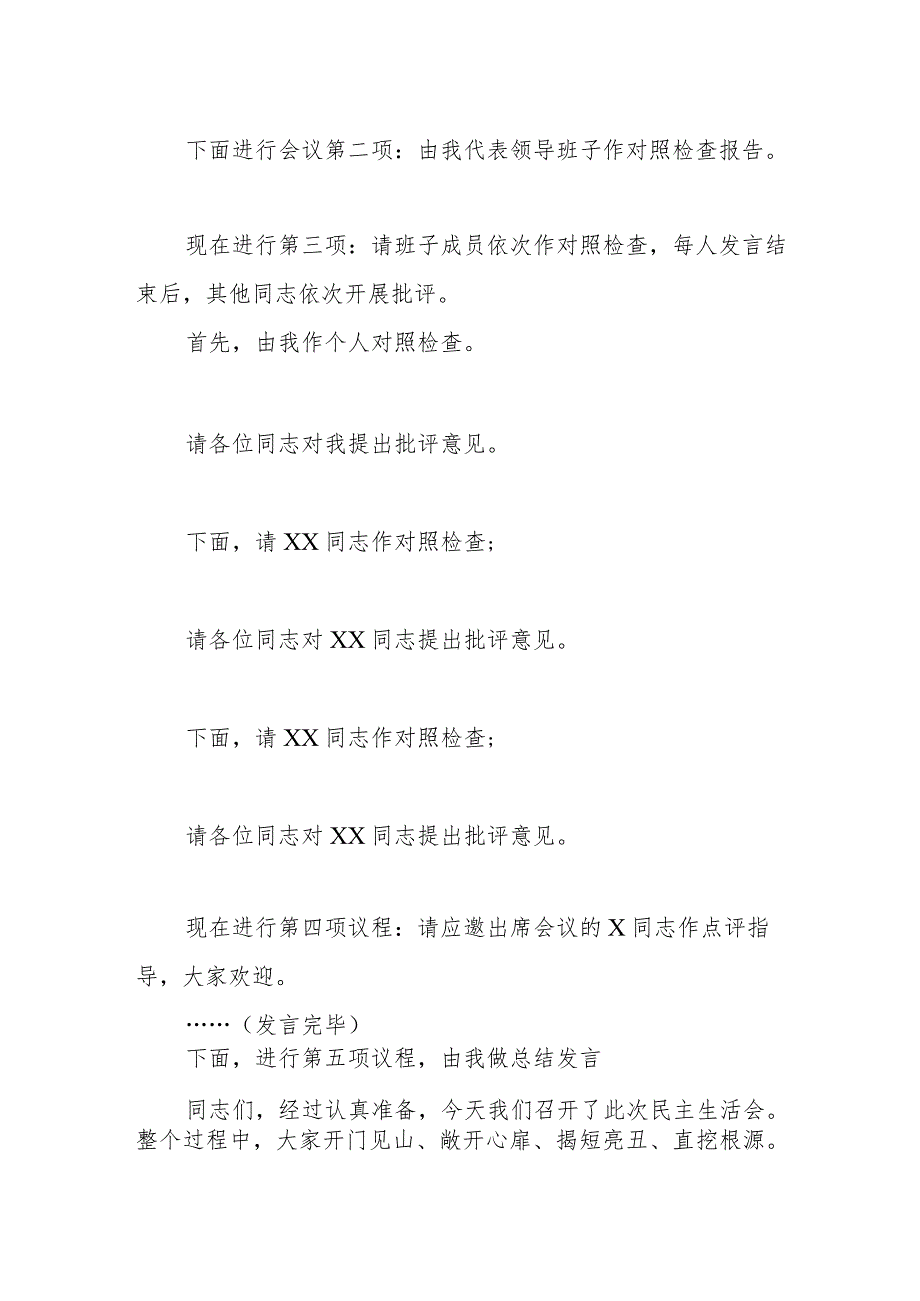 下面进行会议第二项：由我代表领导班子作对照检查报告。

现在进行第三项：请班子成员依次作对照检查，每人发言结束后，其他同志依次开展批评。

首先，由我作个人对照检查。

请各位同志对我提出批评意见。

下面，请XX同志作对照检查；

请各位同志对XX同志提出批评意见。

下面，请XX同志作对照检查；

请各位同志对XX同志提出批评意见。

现在进行第四项议程：请应邀出席会议的X同志作点评指导，大家欢迎。

……（发言完毕）

下面，进行第五项议程，由我做总结发言

同志们，经过认真准备，今天我们召开了此次民主生活会。整个过程中，大家开门见山、敞开心扉、揭短亮丑、直挖根源。